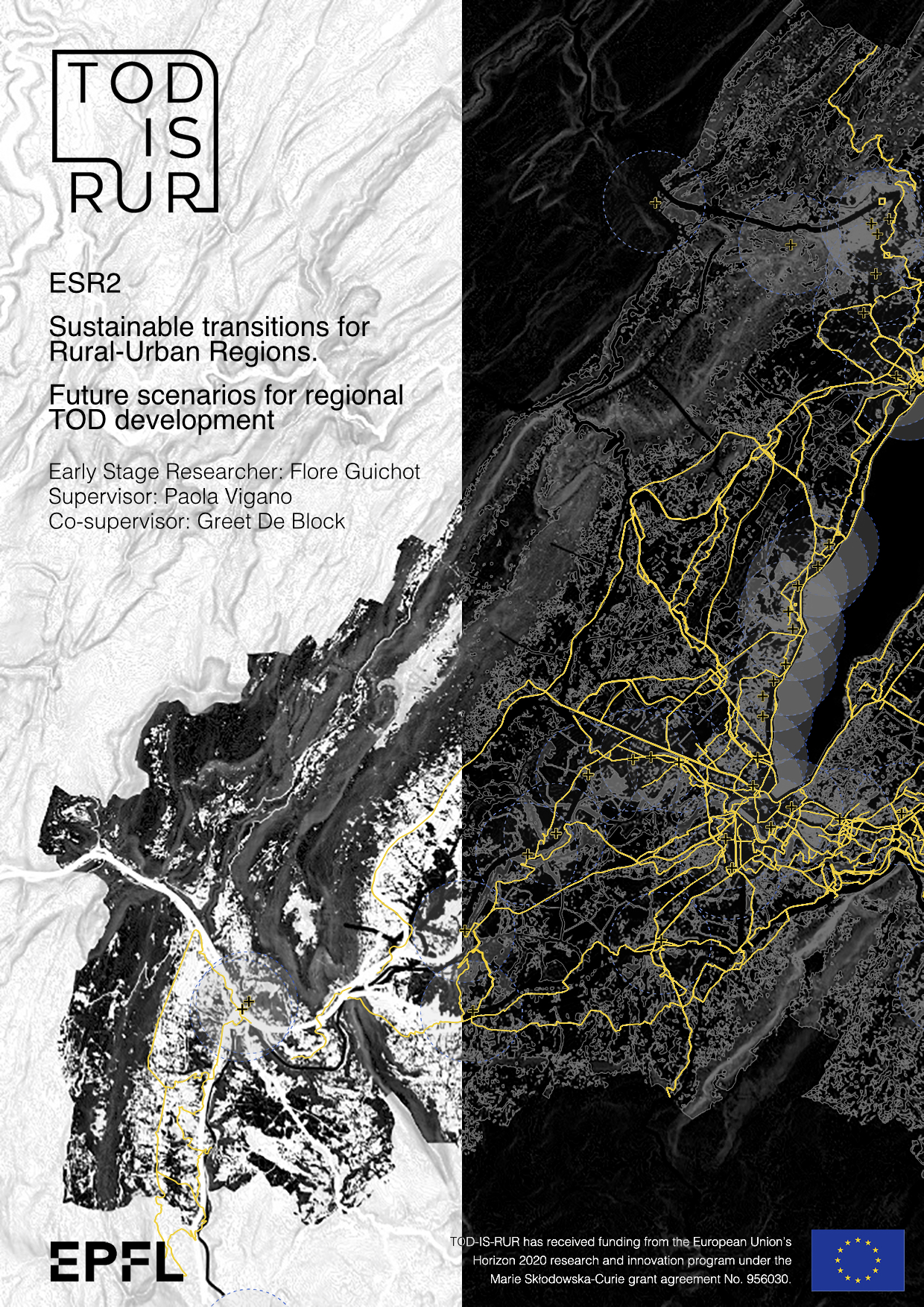 TOD
IS
RUR

ESR2

Sustainable transitions for Rural-Urban Regions.

Future scenarios for regional TOD development

Early Stage Researcher: Flore Guichot
Supervisor: Paola Vigano
Co-supervisor: Greet De Block

EPFL

TOD-IS-RUR has received funding from the European Union's Horizon 2020 research and innovation program under the Marie Skłodowska-Curie grant agreement No. 956030.